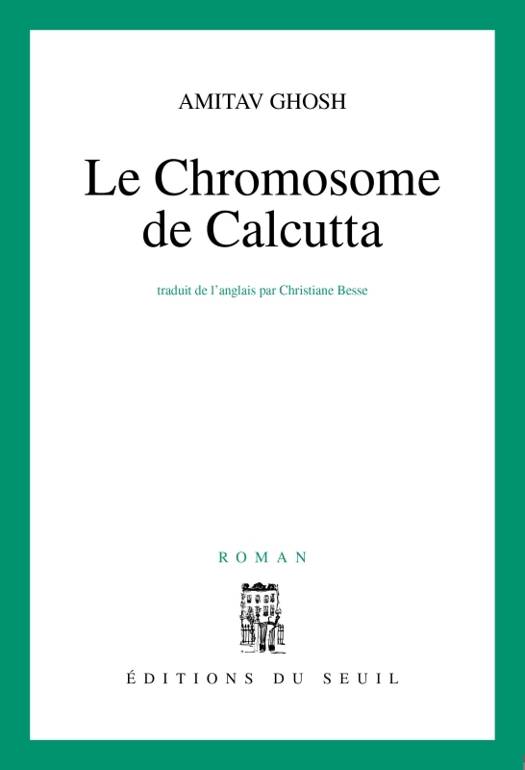 AMITAV GHOSH

Le Chromosome de Calcutta

traduit de l'anglais par Christiane Besse

ROMAN

ÉDITIONS DU SEUIL